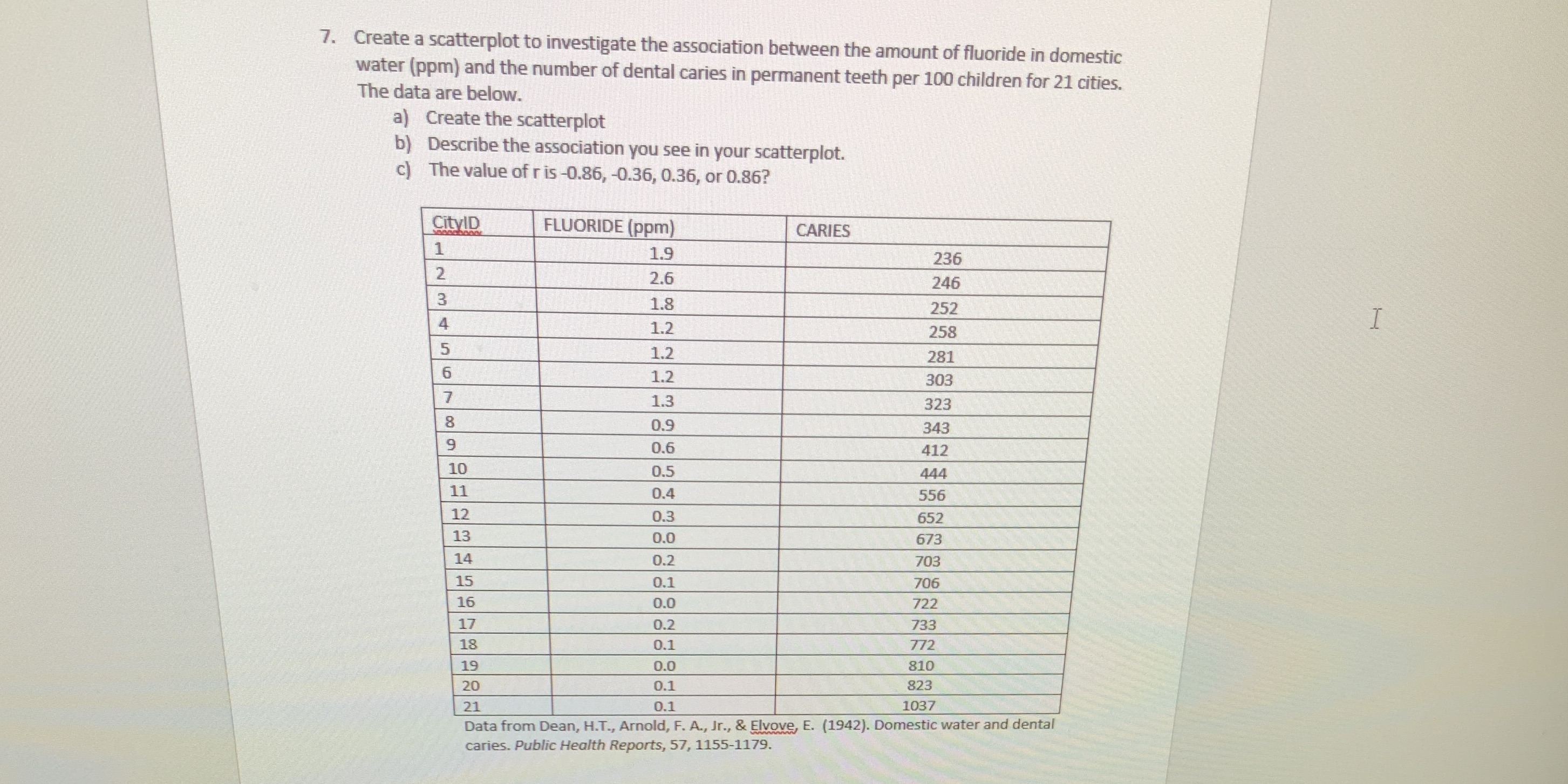 7. Create a scatterplot to investigate the association between the amount of fluoride in domestic water (ppm) and the number of dental caries in permanent teeth per 100 children for 21 cities. The data are below.

a) Create the scatterplot
b) Describe the association you see in your scatterplot.
c) The value of r is -0.86, -0.36, 0.36, or 0.86?

| CityID | FLUORIDE (ppm) | CARIES |
|---|---|---|
| 1 | 1.9 | 236 |
| 2 | 2.6 | 246 |
| 3 | 1.8 | 252 |
| 4 | 1.2 | 258 |
| 5 | 1.2 | 281 |
| 6 | 1.2 | 303 |
| 7 | 1.3 | 323 |
| 8 | 0.9 | 343 |
| 9 | 0.6 | 412 |
| 10 | 0.5 | 444 |
| 11 | 0.4 | 556 |
| 12 | 0.3 | 652 |
| 13 | 0.0 | 673 |
| 14 | 0.2 | 703 |
| 15 | 0.1 | 706 |
| 16 | 0.0 | 722 |
| 17 | 0.2 | 733 |
| 18 | 0.1 | 772 |
| 19 | 0.0 | 810 |
| 20 | 0.1 | 823 |
| 21 | 0.1 | 1037 |

Data from Dean, H.T., Arnold, F. A., Jr., & Elvove, E. (1942). Domestic water and dental caries. Public Health Reports, 57, 1155-1179.